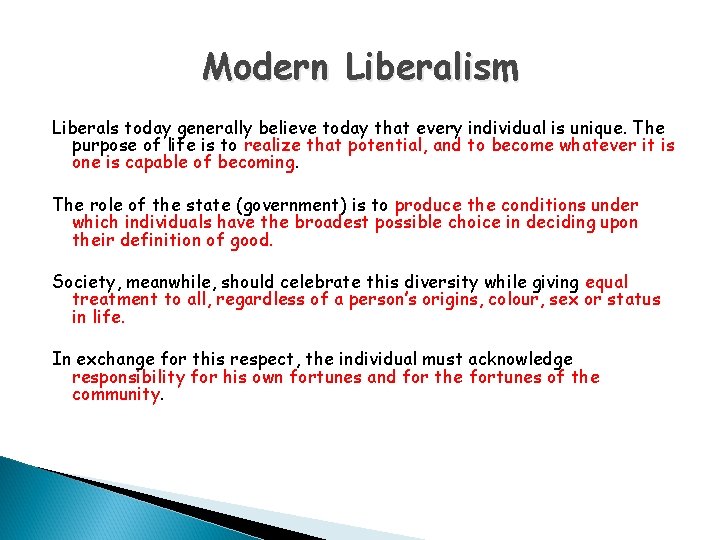 Modern Liberalism

Liberals today generally believe today that every individual is unique. The purpose of life is to realize that potential, and to become whatever it is one is capable of becoming.

The role of the state (government) is to produce the conditions under which individuals have the broadest possible choice in deciding upon their definition of good.

Society, meanwhile, should celebrate this diversity while giving equal treatment to all, regardless of a person's origins, colour, sex or status in life.

In exchange for this respect, the individual must acknowledge responsibility for his own fortunes and for the fortunes of the community.